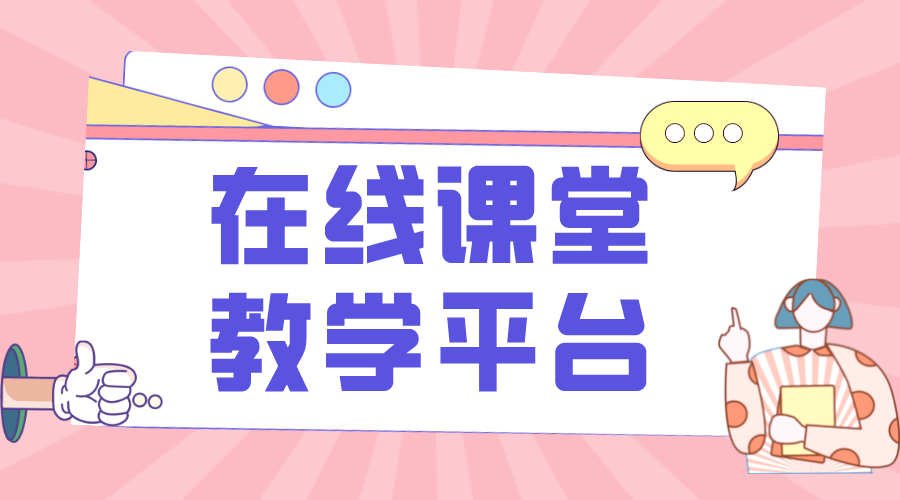 在线课堂
教学平台